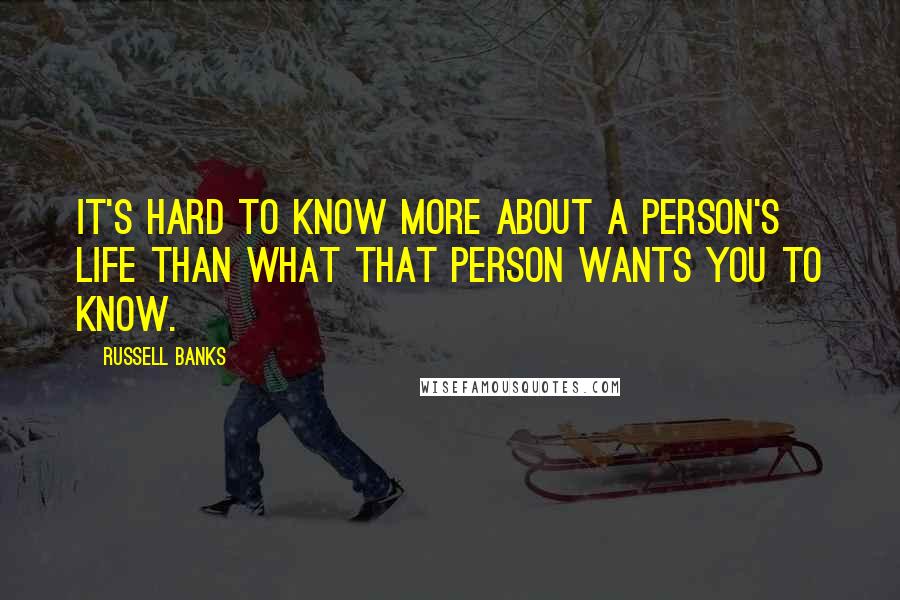 IT'S HARD TO KNOW MORE ABOUT A PERSON'S LIFE THAN WHAT THAT PERSON WANTS YOU TO KNOW.

RUSSELL BANKS

WISEFAMOUSQUOTES.COM